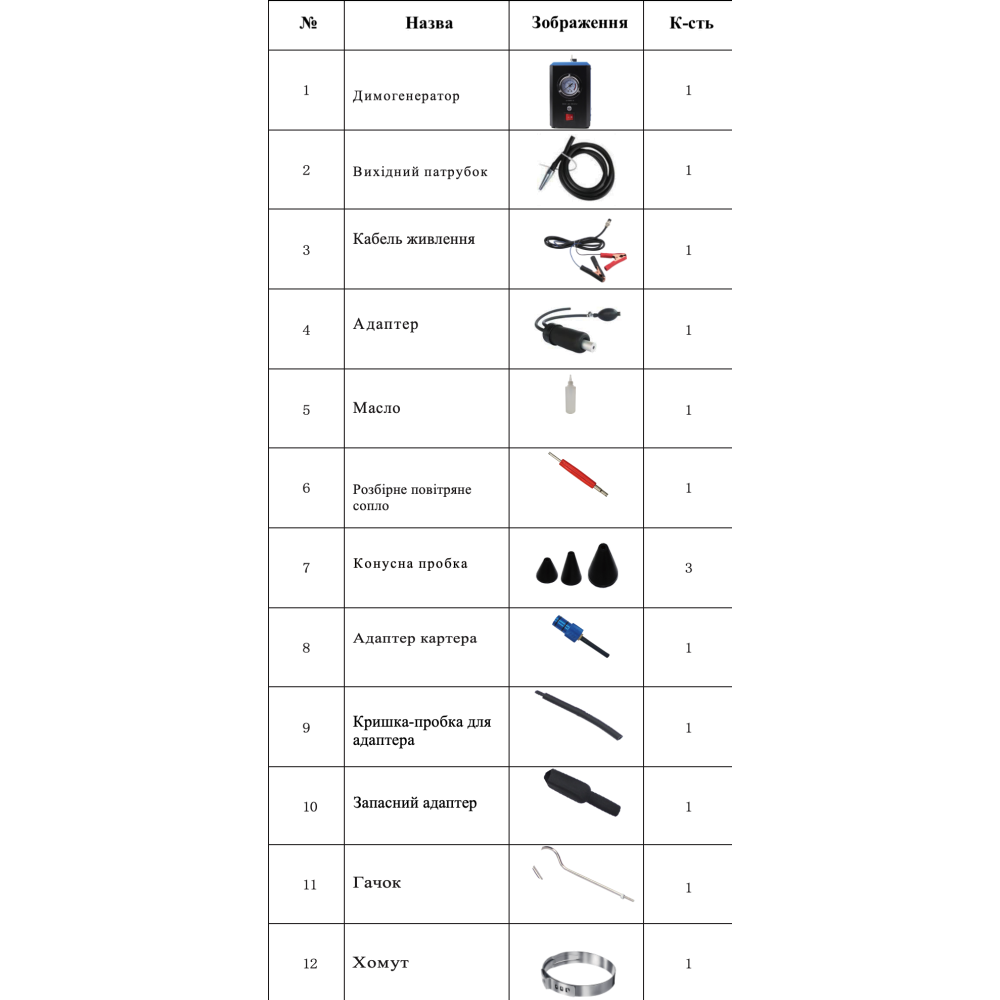 | № | Назва | Зображення | К-сть |
|---|---|---|---|
| 1 | Димогенератор | | 1 |
| 2 | Вихідний патрубок | | 1 |
| 3 | Кабель живлення | | 1 |
| 4 | Адаптер | | 1 |
| 5 | Масло | | 1 |
| 6 | Розбірне повітряне сопло | | 1 |
| 7 | Конусна пробка | | 3 |
| 8 | Адаптер картера | | 1 |
| 9 | Кришка-пробка для адаптера | | 1 |
| 10 | Запасний адаптер | | 1 |
| 11 | Гачок | | 1 |
| 12 | Хомут | | 1 |